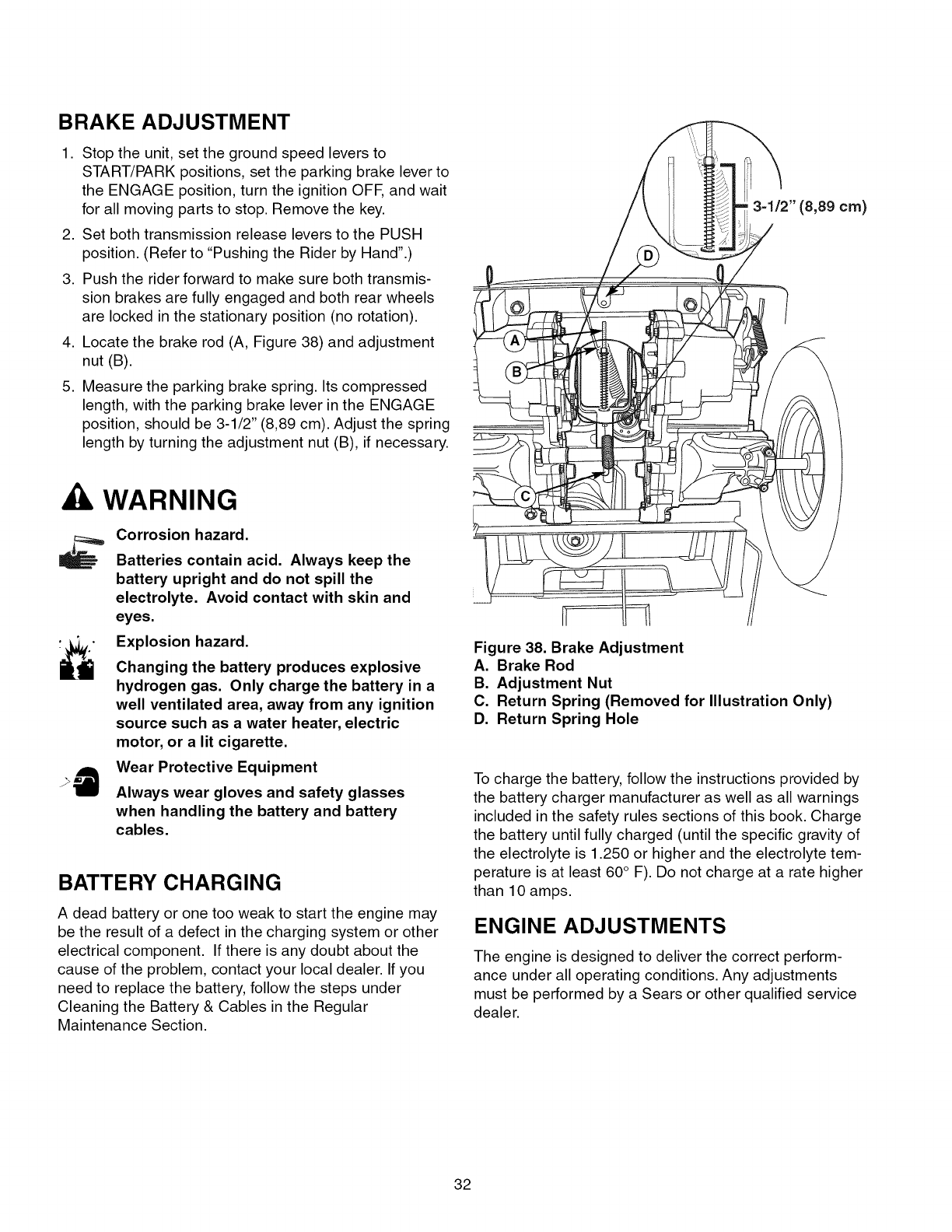 BRAKE ADJUSTMENT

1. Stop the unit, set the ground speed levers to START/PARK positions, set the parking brake lever to the ENGAGE position, turn the ignition OFF, and wait for all moving parts to stop. Remove the key.
2. Set both transmission release levers to the PUSH position. (Refer to "Pushing the Rider by Hand".)
3. Push the rider forward to make sure both transmission brakes are fully engaged and both rear wheels are locked in the stationary position (no rotation).
4. Locate the brake rod (A, Figure 38) and adjustment nut (B).
5. Measure the parking brake spring. Its compressed length, with the parking brake lever in the ENGAGE position, should be 3-1/2" (8,89 cm). Adjust the spring length by turning the adjustment nut (B), if necessary.

WARNING

Corrosion hazard.
Batteries contain acid. Always keep the battery upright and do not spill the electrolyte. Avoid contact with skin and eyes.

Explosion hazard.
Changing the battery produces explosive hydrogen gas. Only charge the battery in a well ventilated area, away from any ignition source such as a water heater, electric motor, or a lit cigarette.

Wear Protective Equipment
Always wear gloves and safety glasses when handling the battery and battery cables.

BATTERY CHARGING

A dead battery or one too weak to start the engine may be the result of a defect in the charging system or other electrical component. If there is any doubt about the cause of the problem, contact your local dealer. If you need to replace the battery, follow the steps under Cleaning the Battery & Cables in the Regular Maintenance Section.

3-1/2" (8,89 cm)
D
A
B
C

Figure 38. Brake Adjustment
A. Brake Rod
B. Adjustment Nut
C. Return Spring (Removed for Illustration Only)
D. Return Spring Hole

To charge the battery, follow the instructions provided by the battery charger manufacturer as well as all warnings included in the safety rules sections of this book. Charge the battery until fully charged (until the specific gravity of the electrolyte is 1.250 or higher and the electrolyte temperature is at least 60° F). Do not charge at a rate higher than 10 amps.

ENGINE ADJUSTMENTS

The engine is designed to deliver the correct performance under all operating conditions. Any adjustments must be performed by a Sears or other qualified service dealer.

32